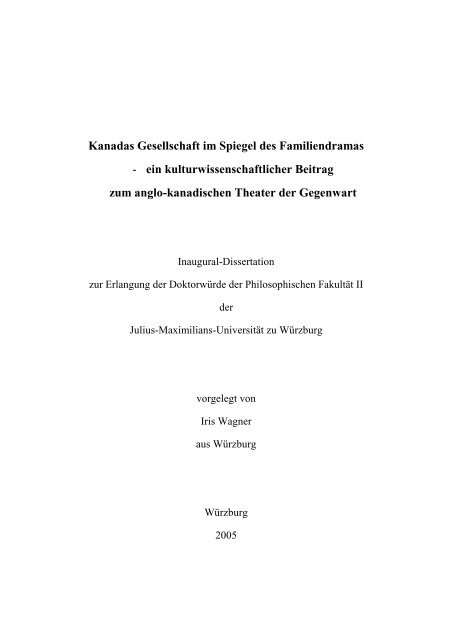 Kanadas Gesellschaft im Spiegel des Familiendramas
- ein kulturwissenschaftlicher Beitrag
zum anglo-kanadischen Theater der Gegenwart

Inaugural-Dissertation
zur Erlangung der Doktorwürde der Philosophischen Fakultät II
der
Julius-Maximilians-Universität zu Würzburg

vorgelegt von
Iris Wagner
aus Würzburg

Würzburg
2005